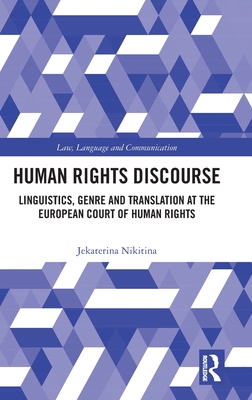 Law, Language and Communication

HUMAN RIGHTS DISCOURSE

LINGUISTICS, GENRE AND TRANSLATION AT THE EUROPEAN COURT OF HUMAN RIGHTS

Jekaterina Nikitina

ROUTLEDGE